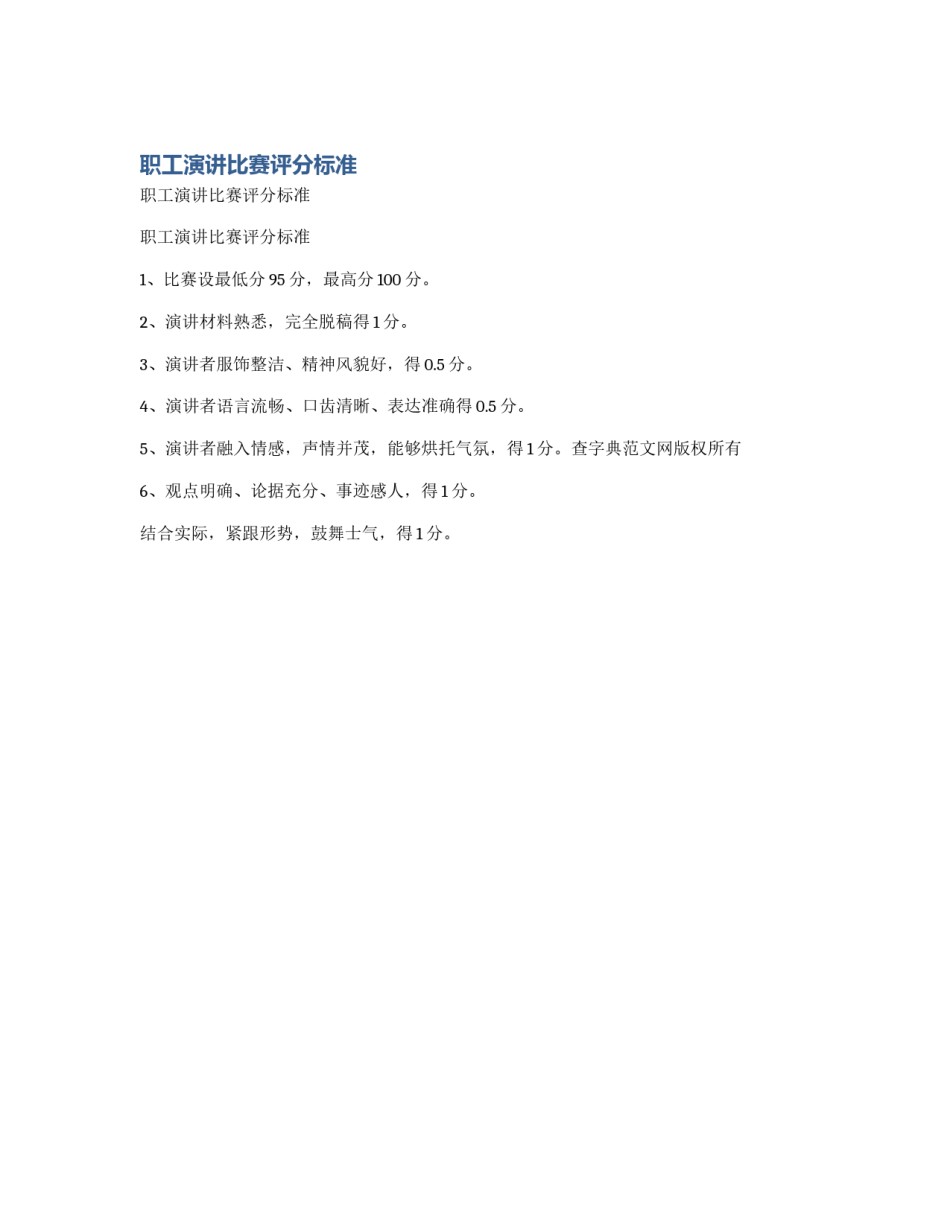 职工演讲比赛评分标准

职工演讲比赛评分标准

职工演讲比赛评分标准

1、比赛设最低分 95 分，最高分 100 分。

2、演讲材料熟悉，完全脱稿得 1 分。

3、演讲者服饰整洁、精神风貌好，得 0.5 分。

4、演讲者语言流畅、口齿清晰、表达准确得 0.5 分。

5、演讲者融入情感，声情并茂，能够烘托气氛，得 1 分。查字典范文网版权所有

6、观点明确、论据充分、事迹感人，得 1 分。

结合实际，紧跟形势，鼓舞士气，得 1 分。